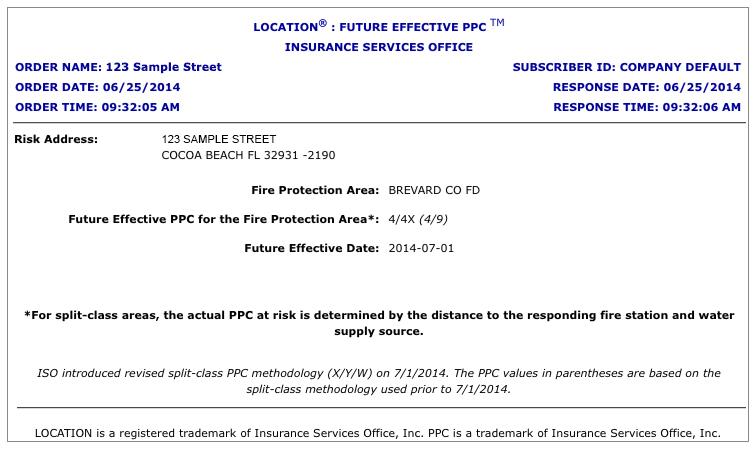 LOCATION® : FUTURE EFFECTIVE PPC ™
INSURANCE SERVICES OFFICE

ORDER NAME: 123 Sample Street
ORDER DATE: 06/25/2014
ORDER TIME: 09:32:05 AM

SUBSCRIBER ID: COMPANY DEFAULT
RESPONSE DATE: 06/25/2014
RESPONSE TIME: 09:32:06 AM

Risk Address: 123 SAMPLE STREET
COCOA BEACH FL 32931 -2190

Fire Protection Area: BREVARD CO FD

Future Effective PPC for the Fire Protection Area*: 4/4X (4/9)

Future Effective Date: 2014-07-01

*For split-class areas, the actual PPC at risk is determined by the distance to the responding fire station and water supply source.

ISO introduced revised split-class PPC methodology (X/Y/W) on 7/1/2014. The PPC values in parentheses are based on the split-class methodology used prior to 7/1/2014.

LOCATION is a registered trademark of Insurance Services Office, Inc. PPC is a trademark of Insurance Services Office, Inc.